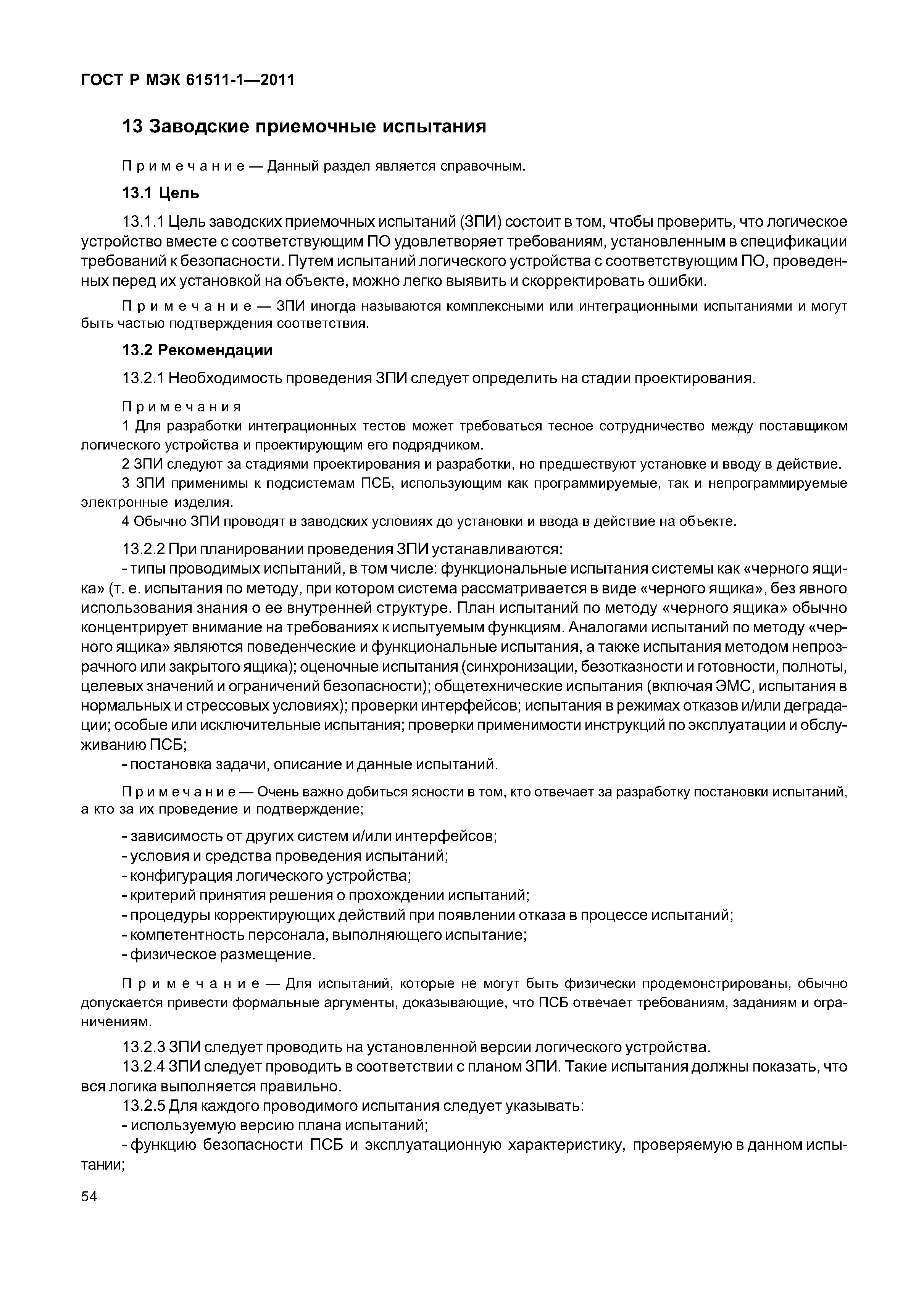 ГОСТ Р МЭК 61511-1—2011

13 Заводские приемочные испытания

Примечание — Данный раздел является справочным.

13.1 Цель

13.1.1 Цель заводских приемочных испытаний (ЗПИ) состоит в том, чтобы проверить, что логическое устройство вместе с соответствующим ПО удовлетворяет требованиям, установленным в спецификации требований к безопасности. Путем испытаний логического устройства с соответствующим ПО, проведенных перед их установкой на объекте, можно легко выявить и скорректировать ошибки.

Примечание — ЗПИ иногда называются комплексными или интеграционными испытаниями и могут быть частью подтверждения соответствия.

13.2 Рекомендации

13.2.1 Необходимость проведения ЗПИ следует определить на стадии проектирования.

Примечания
1 Для разработки интеграционных тестов может требоваться тесное сотрудничество между поставщиком логического устройства и проектирующим его подрядчиком.
2 ЗПИ следуют за стадиями проектирования и разработки, но предшествуют установке и вводу в действие.
3 ЗПИ применимы к подсистемам ПСБ, использующим как программируемые, так и непрограммируемые электронные изделия.
4 Обычно ЗПИ проводят в заводских условиях до установки и ввода в действие на объекте.

13.2.2 При планировании проведения ЗПИ устанавливаются:
- типы проводимых испытаний, в том числе: функциональные испытания системы как «черного ящика» (т. е. испытания по методу, при котором система рассматривается в виде «черного ящика», без явного использования знания о ее внутренней структуре. План испытаний по методу «черного ящика» обычно концентрирует внимание на требованиях к испытуемым функциям. Аналогами испытаний по методу «черного ящика» являются поведенческие и функциональные испытания, а также испытания методом непрозрачного или закрытого ящика); оценочные испытания (синхронизации, безотказности и готовности, полноты, целевых значений и ограничений безопасности); общетехнические испытания (включая ЭМС, испытания в нормальных и стрессовых условиях); проверки интерфейсов; испытания в режимах отказов и/или деградации; особые или исключительные испытания; проверки применимости инструкций по эксплуатации и обслуживанию ПСБ;
- постановка задачи, описание и данные испытаний.

Примечание — Очень важно добиться ясности в том, кто отвечает за разработку постановки испытаний, а кто за их проведение и подтверждение;

- зависимость от других систем и/или интерфейсов;
- условия и средства проведения испытаний;
- конфигурация логического устройства;
- критерий принятия решения о прохождении испытаний;
- процедуры корректирующих действий при появлении отказа в процессе испытаний;
- компетентность персонала, выполняющего испытание;
- физическое размещение.

Примечание — Для испытаний, которые не могут быть физически продемонстрированы, обычно допускается привести формальные аргументы, доказывающие, что ПСБ отвечает требованиям, заданиям и ограничениям.

13.2.3 ЗПИ следует проводить на установленной версии логического устройства.
13.2.4 ЗПИ следует проводить в соответствии с планом ЗПИ. Такие испытания должны показать, что вся логика выполняется правильно.
13.2.5 Для каждого проводимого испытания следует указывать:
- используемую версию плана испытаний;
- функцию безопасности ПСБ и эксплуатационную характеристику, проверяемую в данном испытании;

54